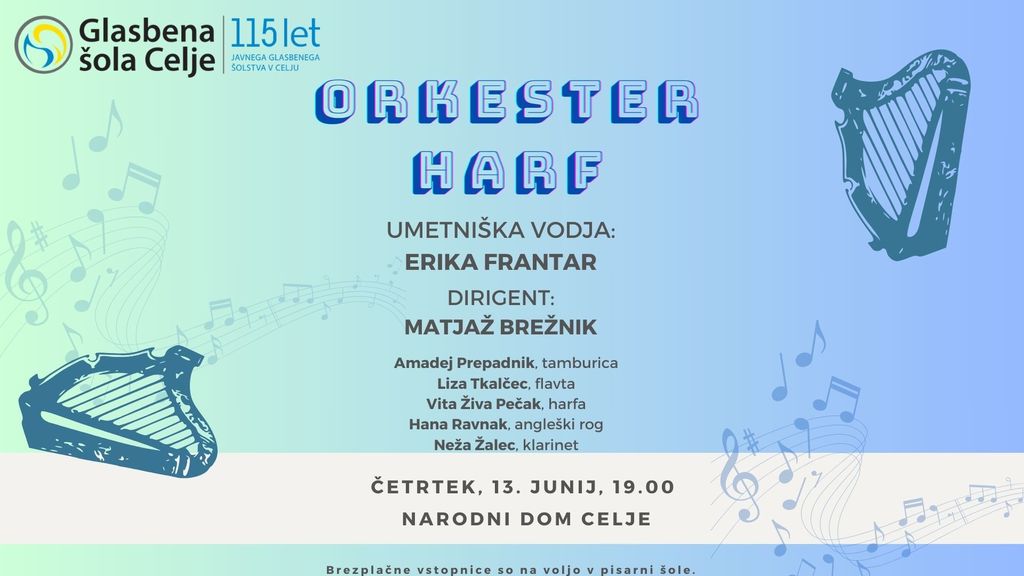 Glasbena šola Celje

115 let
JAVNEGA GLASBENEGA ŠOLSTVA V CELJU

ORKESTER HARF

UMETNIŠKA VODJA:
ERIKA FRANTAR

DIRIGENT:
MATJAŽ BREŽNIK

Amadej Prepadnik, tamburica
Liza Tkalčec, flavta
Vita Živa Pečak, harfa
Hana Ravnak, angleški rog
Neža Žalec, klarinet

ČETRTEK, 13. JUNIJ, 19.00
NARODNI DOM CELJE

Brezplačne vstopnice so na voljo v pisarni šole.